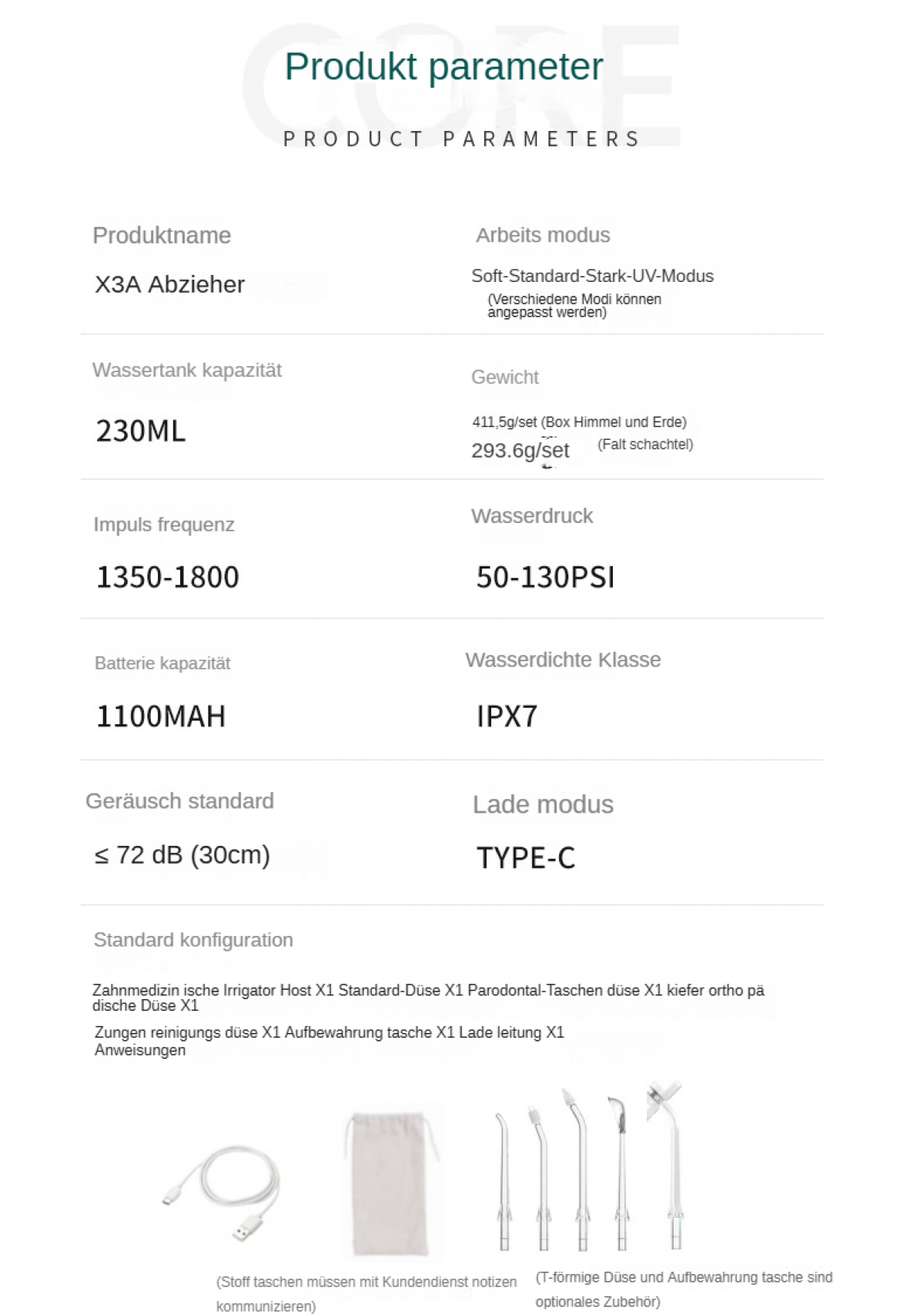 Produkt parameter

PRODUCT PARAMETERS

Produktname

X3A Abzieher

Arbeits modus

Soft-Standard-Stark-UV-Modus

(Verschiedene Modi können angepasst werden)

Wassertank kapazität

230ML

Gewicht

411,5g/set (Box Himmel und Erde)

293.6g/set (Falt schachtel)

Impuls frequenz

1350-1800

Wasserdruck

50-130PSI

Batterie kapazität

1100MAH

Wasserdichte Klasse

IPX7

Geräusch standard

≤ 72 dB (30cm)

Lade modus

TYPE-C

Standard konfiguration

Zahnmedizin ische Irrigator Host X1 Standard-Düse X1 Parodontal-Taschen düse X1 kiefer ortho pä dische Düse X1

Zungen reinigungs düse X1 Aufbewahrung tasche X1 Lade leitung X1 Anweisungen

(Stoff taschen müssen mit Kundendienst notizen kommunizieren)

(T-förmige Düse und Aufbewahrung tasche sind optionales Zubehör)

CORE